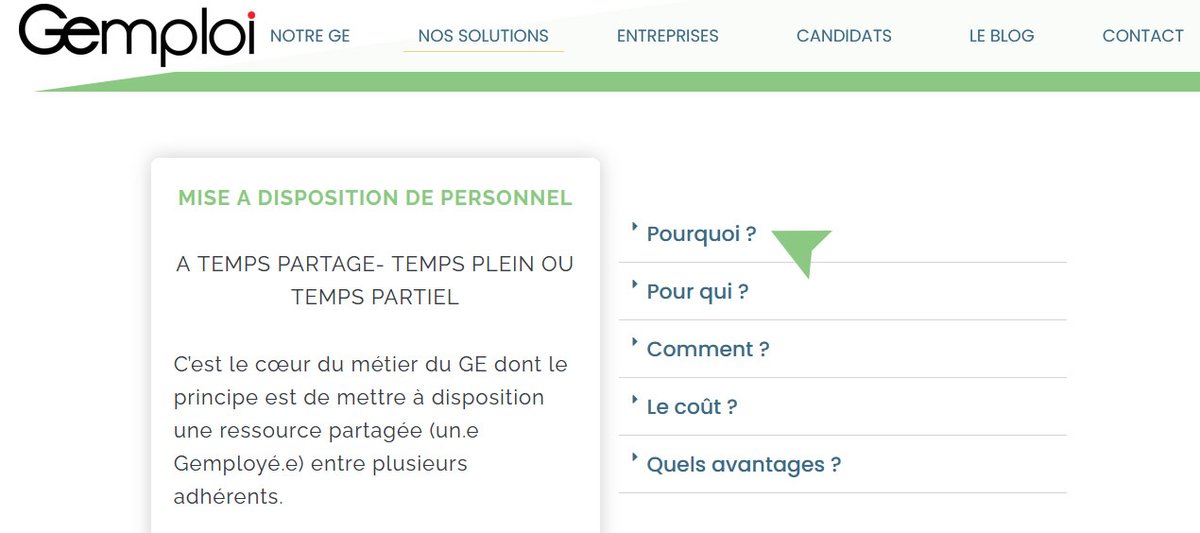 Gemploi

NOTRE GE NOS SOLUTIONS ENTREPRISES CANDIDATS LE BLOG CONTACT

MISE A DISPOSITION DE PERSONNEL

A TEMPS PARTAGE- TEMPS PLEIN OU TEMPS PARTIEL

C'est le cœur du métier du GE dont le principe est de mettre à disposition une ressource partagée (un.e Gemployé.e) entre plusieurs adhérents.

Pourquoi ?

Pour qui ?

Comment ?

Le coût ?

Quels avantages ?